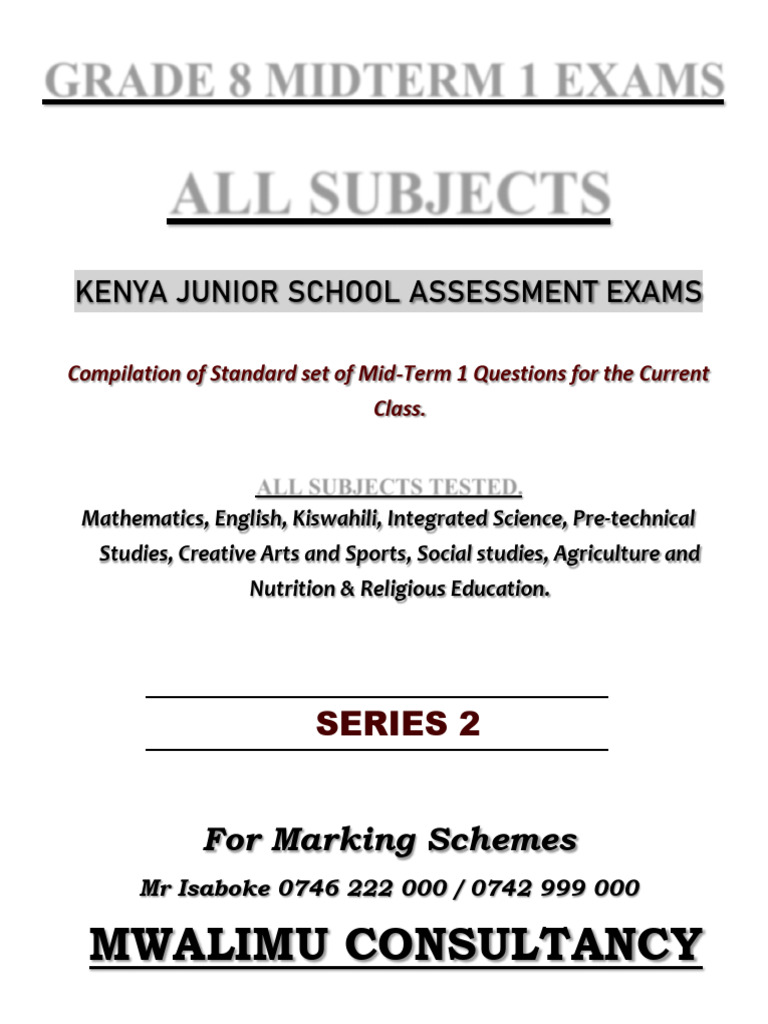 GRADE 8 MIDTERM 1 EXAMS

ALL SUBJECTS

KENYA JUNIOR SCHOOL ASSESSMENT EXAMS

Compilation of Standard set of Mid-Term 1 Questions for the Current Class.

ALL SUBJECTS TESTED.

Mathematics, English, Kiswahili, Integrated Science, Pre-technical Studies, Creative Arts and Sports, Social studies, Agriculture and Nutrition & Religious Education.

SERIES 2

For Marking Schemes

Mr Isaboke 0746 222 000 / 0742 999 000

MWALIMU CONSULTANCY